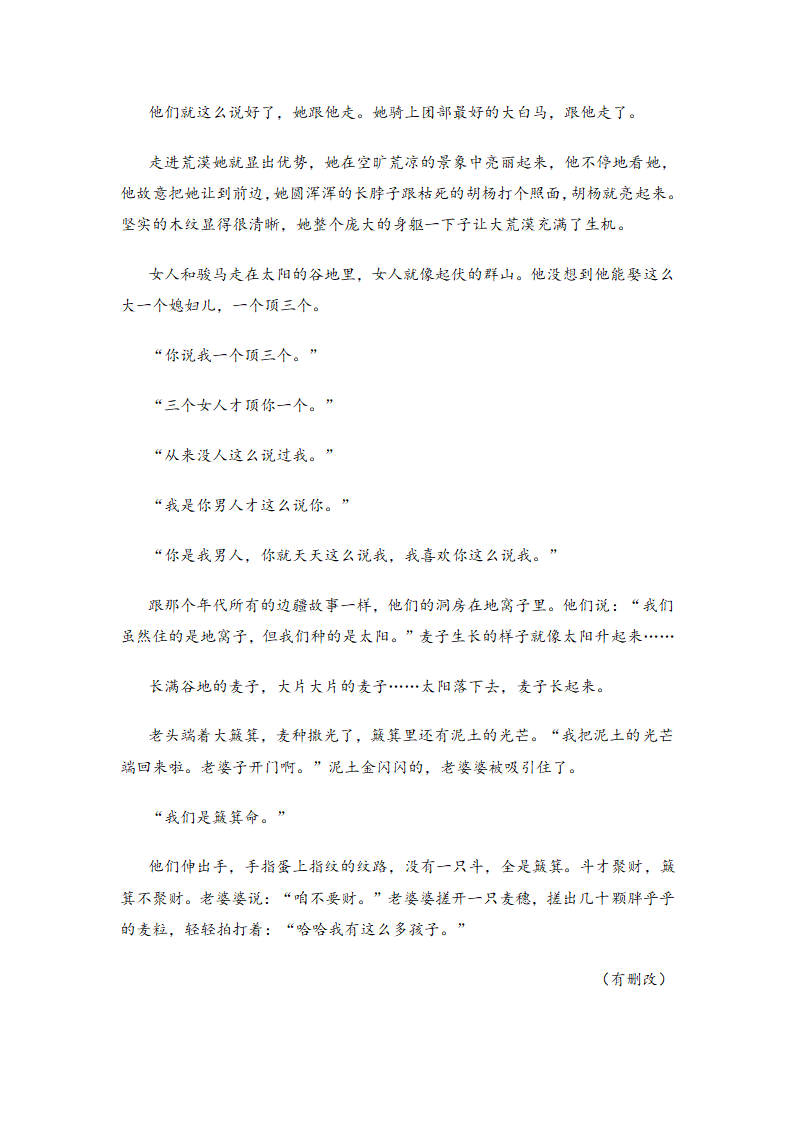 他们就这么说好了，她跟他走。她骑上团部最好的大白马，跟他走了。

走进荒漠她就显出优势，她在空旷荒凉的景象中亮丽起来，他不停地看她，他故意把她让到前边，她圆浑浑的长脖子跟枯死的胡杨打个照面，胡杨就亮起来。坚实的木纹显得很清晰，她整个庞大的身躯一下子让大荒漠充满了生机。

女人和骏马走在太阳的谷地里，女人就像起伏的群山。他没想到他能娶这么大一个媳妇儿，一个顶三个。

“你说我一个顶三个。”

“三个女人才顶你一个。”

“从来没人这么说过我。”

“我是你男人才这么说你。”

“你是我男人，你就天天这么说我，我喜欢你这么说我。”

跟那个年代所有的边疆故事一样，他们的洞房在地窝子里。他们说：“我们虽然住的是地窝子，但我们种的是太阳。”麦子生长的样子就像太阳升起来……

长满谷地的麦子，大片大片的麦子……太阳落下去，麦子长起来。

老头端着大簸箕，麦种撒光了，簸箕里还有泥土的光芒。“我把泥土的光芒端回来啦。老婆子开门啊。”泥土金闪闪的，老婆婆被吸引住了。

“我们是簸箕命。”

他们伸出手，手指蛋上指纹的纹路，没有一只斗，全是簸箕。斗才聚财，簸箕不聚财。老婆婆说：“咱不要财。”老婆婆搓开一只麦穗，搓出几十颗胖乎乎的麦粒，轻轻拍打着：“哈哈我有这么多孩子。”

（有删改）